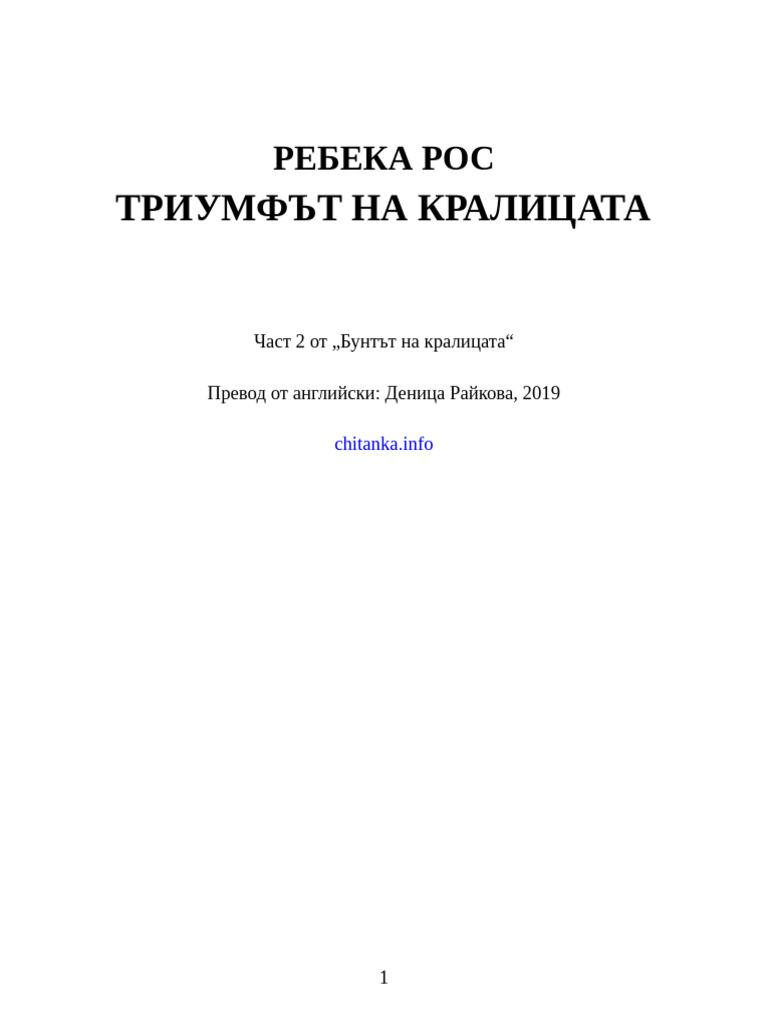 РЕБЕКА РОС
ТРИУМФЪТ НА КРАЛИЦАТА

Част 2 от „Бунтът на кралицата“

Превод от английски: Деница Райкова, 2019

chitanka.info

1